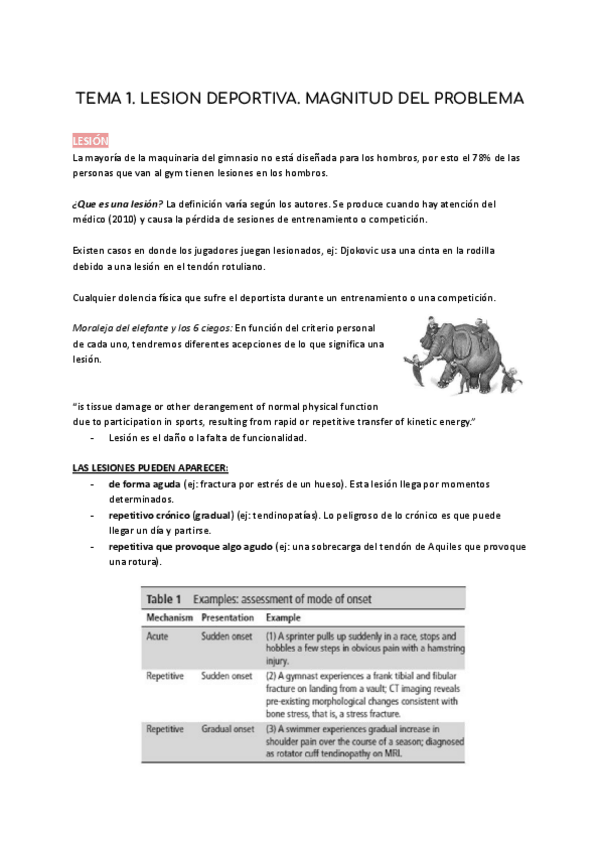 TEMA 1. LESION DEPORTIVA. MAGNITUD DEL PROBLEMA

LESIÓN
La mayoría de la maquinaria del gimnasio no está diseñada para los hombros, por esto el 78% de las personas que van al gym tienen lesiones en los hombros.

¿Que es una lesión? La definición varía según los autores. Se produce cuando hay atención del médico (2010) y causa la pérdida de sesiones de entrenamiento o competición.

Existen casos en donde los jugadores juegan lesionados, ej: Djokovic usa una cinta en la rodilla debido a una lesión en el tendón rotuliano.

Cualquier dolencia física que sufre el deportista durante un entrenamiento o una competición.

Moraleja del elefante y los 6 ciegos: En función del criterio personal de cada uno, tendremos diferentes acepciones de lo que significa una lesión.

"is tissue damage or other derangement of normal physical function due to participation in sports, resulting from rapid or repetitive transfer of kinetic energy."
- Lesión es el daño o la falta de funcionalidad.

LAS LESIONES PUEDEN APARECER:
- de forma aguda (ej: fractura por estrés de un hueso). Esta lesión llega por momentos determinados.
- repetitivo crónico (gradual) (ej: tendinopatías). Lo peligroso de lo crónico es que puede llegar un día y partirse.
- repetitiva que provoque algo agudo (ej: una sobrecarga del tendón de Aquiles que provoque una rotura).

Table 1 Examples: assessment of mode of onset

| Mechanism | Presentation | Example |
|---|---|---|
| Acute | Sudden onset | (1) A sprinter pulls up suddenly in a race, stops and hobbles a few steps in obvious pain with a hamstring injury. |
| Repetitive | Sudden onset | (2) A gymnast experiences a frank tibial and fibular fracture on landing from a vault; CT imaging reveals pre-existing morphological changes consistent with bone stress, that is, a stress fracture. |
| Repetitive | Gradual onset | (3) A swimmer experiences gradual increase in shoulder pain over the course of a season; diagnosed as rotator cuff tendinopathy on MRI. |